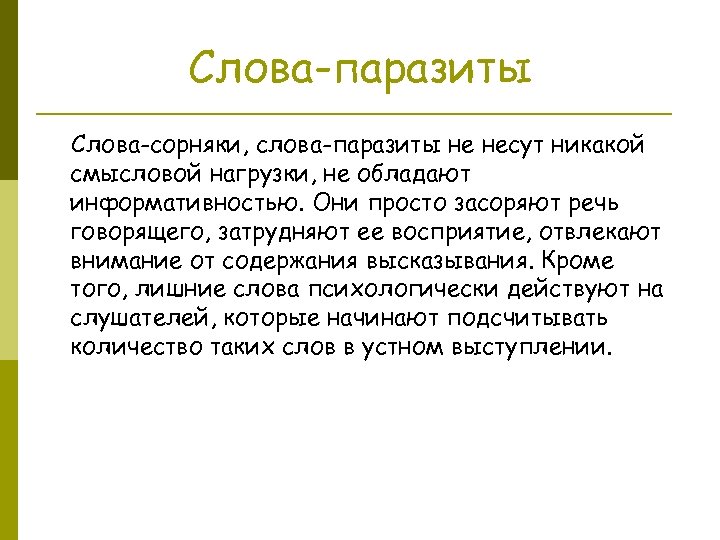 Слова-паразиты

Слова-сорняки, слова-паразиты не несут никакой смысловой нагрузки, не обладают информативностью. Они просто засоряют речь говорящего, затрудняют ее восприятие, отвлекают внимание от содержания высказывания. Кроме того, лишние слова психологически действуют на слушателей, которые начинают подсчитывать количество таких слов в устном выступлении.